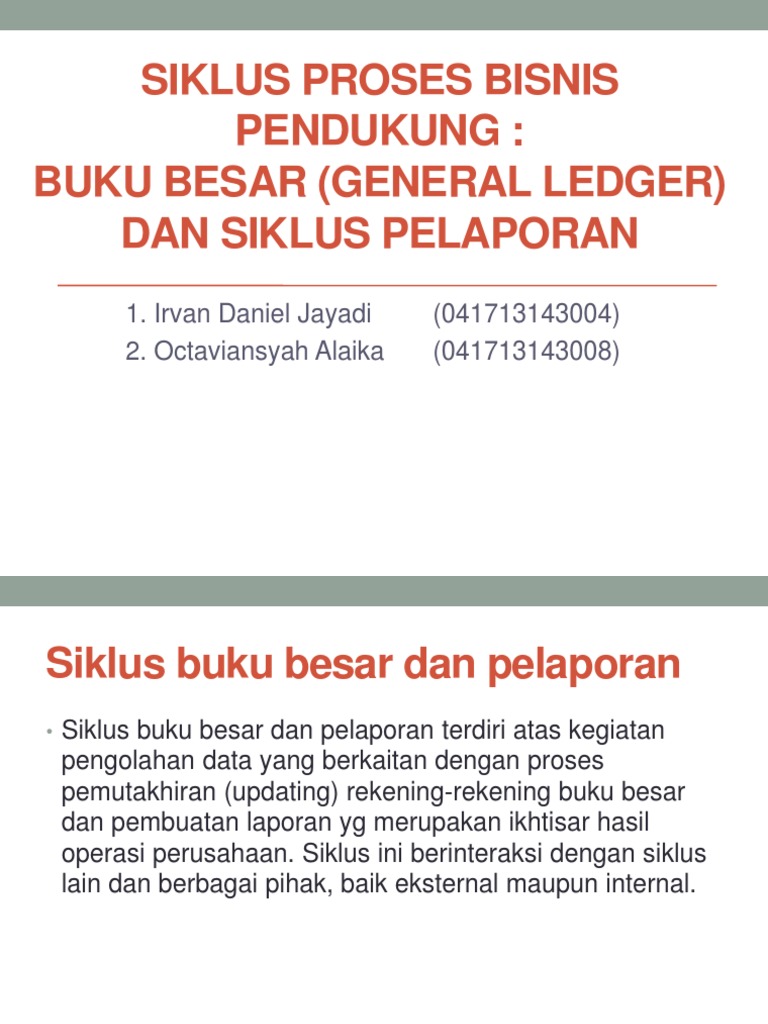 SIKLUS PROSES BISNIS PENDUKUNG :
BUKU BESAR (GENERAL LEDGER) DAN SIKLUS PELAPORAN

1. Irvan Daniel Jayadi (041713143004)
2. Octaviansyah Alaika (041713143008)

Siklus buku besar dan pelaporan

• Siklus buku besar dan pelaporan terdiri atas kegiatan pengolahan data yang berkaitan dengan proses pemutakhiran (updating) rekening-rekening buku besar dan pembuatan laporan yg merupakan ikhtisar hasil operasi perusahaan. Siklus ini berinteraksi dengan siklus lain dan berbagai pihak, baik eksternal maupun internal.